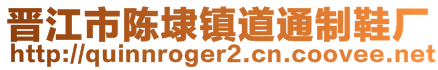 晋江市陈埭镇道通制鞋厂
http://quinnroger2.cn.coovee.net